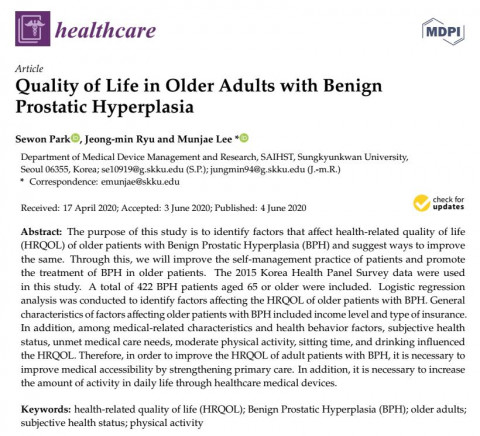 healthcare

MDPI

Article

Quality of Life in Older Adults with Benign Prostatic Hyperplasia

Sewon Park, Jeong-min Ryu and Munjae Lee *

Department of Medical Device Management and Research, SAIHST, Sungkyunkwan University, Seoul 06355, Korea; se10919@g.skku.edu (S.P.); jungmin94@g.skku.edu (J.-m.R.)
* Correspondence: emunjae@skku.edu

Received: 17 April 2020; Accepted: 3 June 2020; Published: 4 June 2020

check for updates

Abstract: The purpose of this study is to identify factors that affect health-related quality of life (HRQOL) of older patients with Benign Prostatic Hyperplasia (BPH) and suggest ways to improve the same. Through this, we will improve the self-management practice of patients and promote the treatment of BPH in older patients. The 2015 Korea Health Panel Survey data were used in this study. A total of 422 BPH patients aged 65 or older were included. Logistic regression analysis was conducted to identify factors affecting the HRQOL of older patients with BPH. General characteristics of factors affecting older patients with BPH included income level and type of insurance. In addition, among medical-related characteristics and health behavior factors, subjective health status, unmet medical care needs, moderate physical activity, sitting time, and drinking influenced the HRQOL. Therefore, in order to improve the HRQOL of adult patients with BPH, it is necessary to improve medical accessibility by strengthening primary care. In addition, it is necessary to increase the amount of activity in daily life through healthcare medical devices.

Keywords: health-related quality of life (HRQOL); Benign Prostatic Hyperplasia (BPH); older adults; subjective health status; physical activity